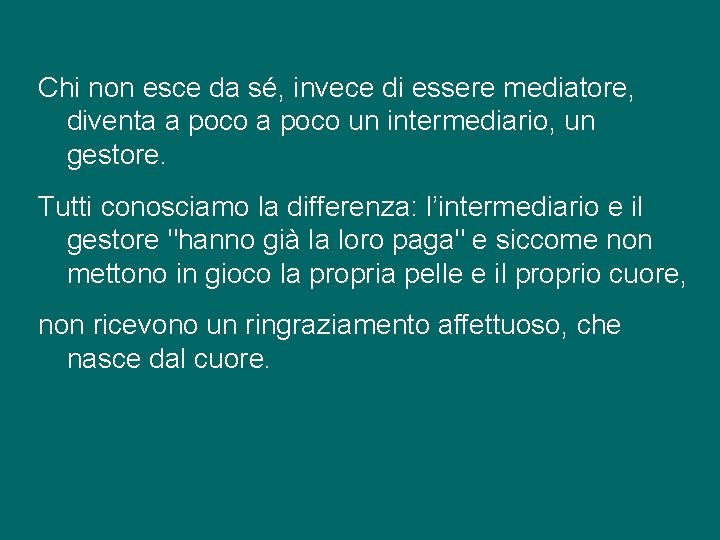 Chi non esce da sé, invece di essere mediatore, diventa a poco a poco un intermediario, un gestore.

Tutti conosciamo la differenza: l'intermediario e il gestore "hanno già la loro paga" e siccome non mettono in gioco la propria pelle e il proprio cuore,

non ricevono un ringraziamento affettuoso, che nasce dal cuore.